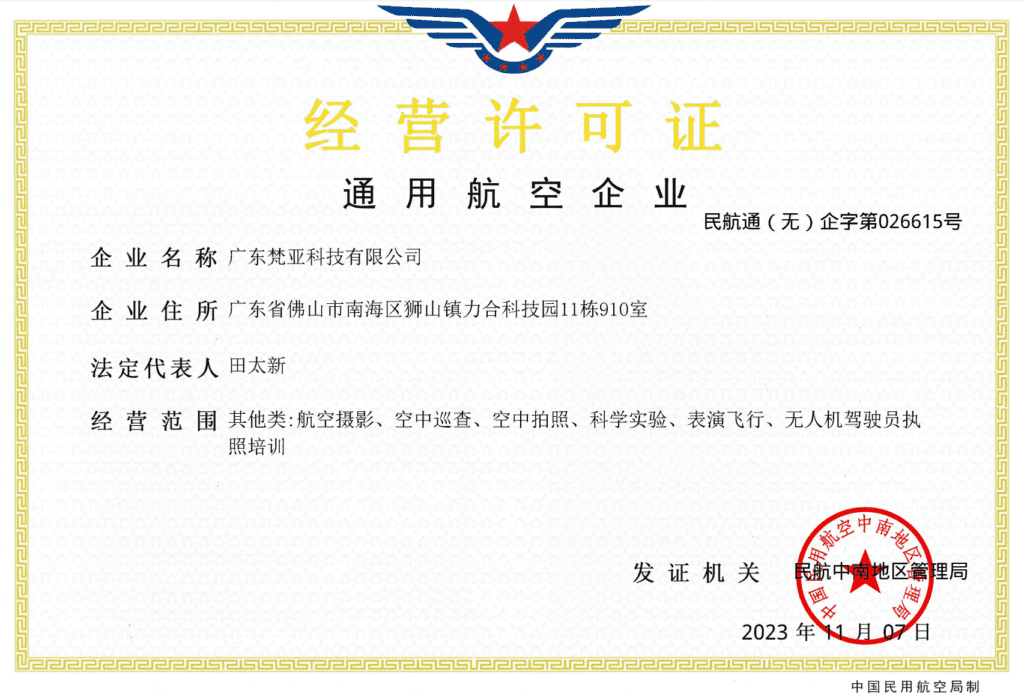 经营许可证

通用航空企业

民航通（无）企字第026615号

企业名称 广东梵亚科技有限公司

企业住所 广东省佛山市南海区狮山镇力合科技园11栋910室

法定代表人 田太新

经营范围 其他类:航空摄影、空中巡查、空中拍照、科学实验、表演飞行、无人机驾驶员执照培训

发证机关 民航中南地区管理局

中国民用航空中南地区管理局

2023年11月07日

中国民用航空局制